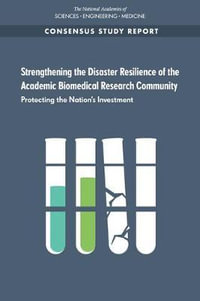 The National Academies of
SCIENCES · ENGINEERING · MEDICINE

CONSENSUS STUDY REPORT

Strengthening the Disaster Resilience of the Academic Biomedical Research Community

Protecting the Nation's Investment